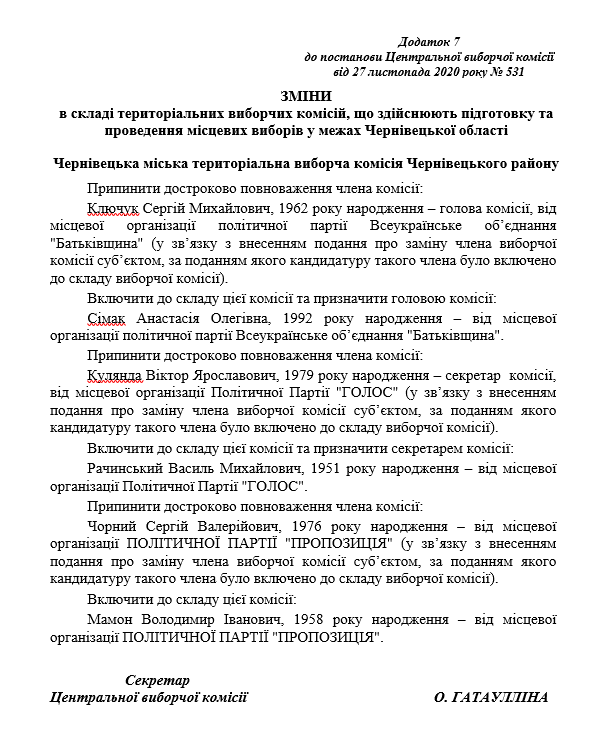 Додаток 7
до постанови Центральної виборчої комісії
від 27 листопада 2020 року № 531

ЗМІНИ
в складі територіальних виборчих комісій, що здійснюють підготовку та проведення місцевих виборів у межах Чернівецької області

Чернівецька міська територіальна виборча комісія Чернівецького району

Припинити достроково повноваження члена комісії:

Ключук Сергій Михайлович, 1962 року народження – голова комісії, від місцевої організації політичної партії Всеукраїнське об'єднання "Батьківщина" (у зв'язку з внесенням подання про заміну члена виборчої комісії суб'єктом, за поданням якого кандидатуру такого члена було включено до складу виборчої комісії).

Включити до складу цієї комісії та призначити головою комісії:

Сімак Анастасія Олегівна, 1992 року народження – від місцевої організації політичної партії Всеукраїнське об'єднання "Батьківщина".

Припинити достроково повноваження члена комісії:

Кулянда Віктор Ярославович, 1979 року народження – секретар комісії, від місцевої організації Політичної Партії "ГОЛОС" (у зв'язку з внесенням подання про заміну члена виборчої комісії суб'єктом, за поданням якого кандидатуру такого члена було включено до складу виборчої комісії).

Включити до складу цієї комісії та призначити секретарем комісії:

Рачинський Василь Михайлович, 1951 року народження – від місцевої організації Політичної Партії "ГОЛОС".

Припинити достроково повноваження члена комісії:

Чорний Сергій Валерійович, 1976 року народження – від місцевої організації ПОЛІТИЧНОЇ ПАРТІЇ "ПРОПОЗИЦІЯ" (у зв'язку з внесенням подання про заміну члена виборчої комісії суб'єктом, за поданням якого кандидатуру такого члена було включено до складу виборчої комісії).

Включити до складу цієї комісії:

Мамон Володимир Іванович, 1958 року народження – від місцевої організації ПОЛІТИЧНОЇ ПАРТІЇ "ПРОПОЗИЦІЯ".

Секретар
Центральної виборчої комісії
О. ГАТАУЛЛІНА